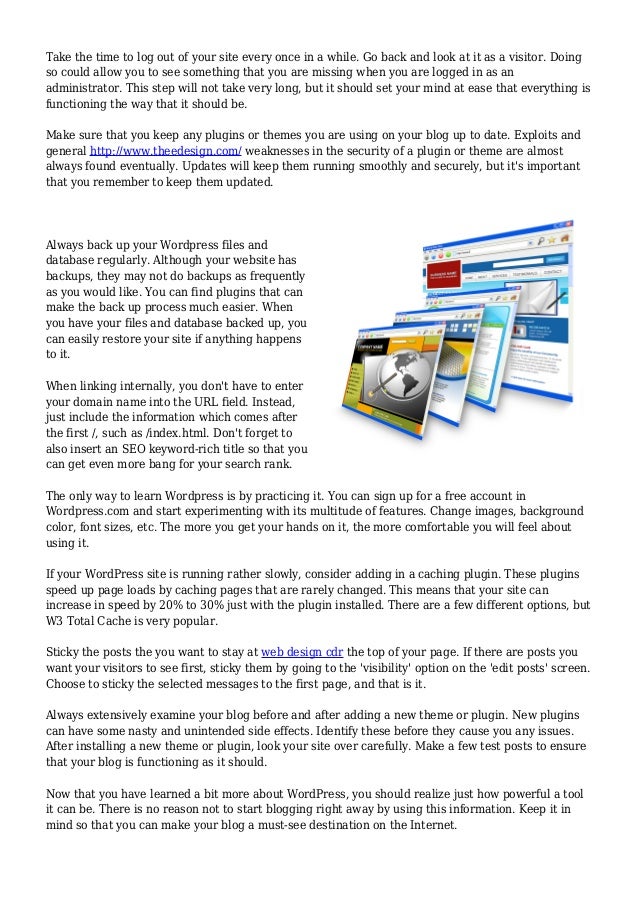 Take the time to log out of your site every once in a while. Go back and look at it as a visitor. Doing so could allow you to see something that you are missing when you are logged in as an administrator. This step will not take very long, but it should set your mind at ease that everything is functioning the way that it should be.

Make sure that you keep any plugins or themes you are using on your blog up to date. Exploits and general http://www.theedesign.com/ weaknesses in the security of a plugin or theme are almost always found eventually. Updates will keep them running smoothly and securely, but it's important that you remember to keep them updated.

Always back up your Wordpress files and database regularly. Although your website has backups, they may not do backups as frequently as you would like. You can find plugins that can make the back up process much easier. When you have your files and database backed up, you can easily restore your site if anything happens to it.

When linking internally, you don't have to enter your domain name into the URL field. Instead, just include the information which comes after the first /, such as /index.html. Don't forget to also insert an SEO keyword-rich title so that you can get even more bang for your search rank.

The only way to learn Wordpress is by practicing it. You can sign up for a free account in Wordpress.com and start experimenting with its multitude of features. Change images, background color, font sizes, etc. The more you get your hands on it, the more comfortable you will feel about using it.

If your WordPress site is running rather slowly, consider adding in a caching plugin. These plugins speed up page loads by caching pages that are rarely changed. This means that your site can increase in speed by 20% to 30% just with the plugin installed. There are a few different options, but W3 Total Cache is very popular.

Sticky the posts the you want to stay at web design cdr the top of your page. If there are posts you want your visitors to see first, sticky them by going to the 'visibility' option on the 'edit posts' screen. Choose to sticky the selected messages to the first page, and that is it.

Always extensively examine your blog before and after adding a new theme or plugin. New plugins can have some nasty and unintended side effects. Identify these before they cause you any issues. After installing a new theme or plugin, look your site over carefully. Make a few test posts to ensure that your blog is functioning as it should.

Now that you have learned a bit more about WordPress, you should realize just how powerful a tool it can be. There is no reason not to start blogging right away by using this information. Keep it in mind so that you can make your blog a must-see destination on the Internet.